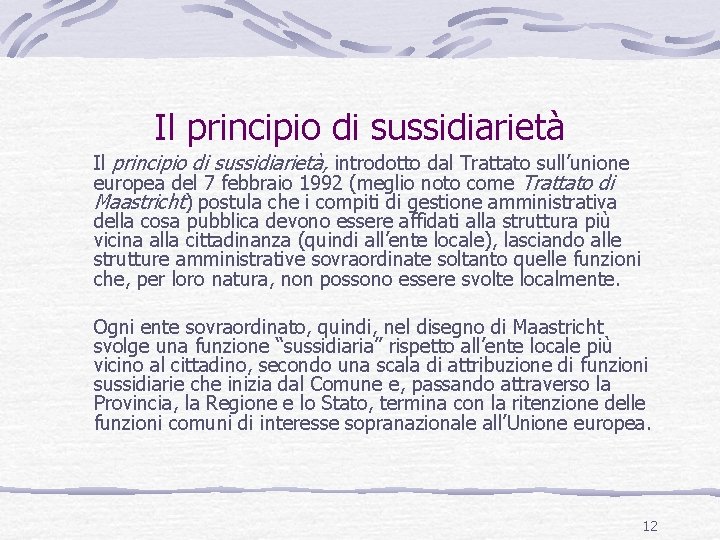 Il principio di sussidiarietà

Il principio di sussidiarietà, introdotto dal Trattato sull'unione europea del 7 febbraio 1992 (meglio noto come Trattato di Maastricht) postula che i compiti di gestione amministrativa della cosa pubblica devono essere affidati alla struttura più vicina alla cittadinanza (quindi all'ente locale), lasciando alle strutture amministrative sovraordinate soltanto quelle funzioni che, per loro natura, non possono essere svolte localmente.

Ogni ente sovraordinato, quindi, nel disegno di Maastricht svolge una funzione "sussidiaria" rispetto all'ente locale più vicino al cittadino, secondo una scala di attribuzione di funzioni sussidiarie che inizia dal Comune e, passando attraverso la Provincia, la Regione e lo Stato, termina con la ritenzione delle funzioni comuni di interesse sopranazionale all'Unione europea.

12